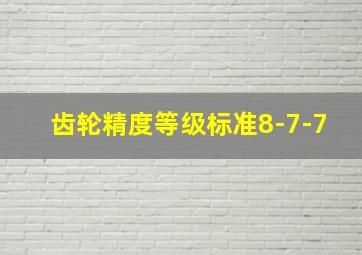 齿轮精度等级标准8-7-7